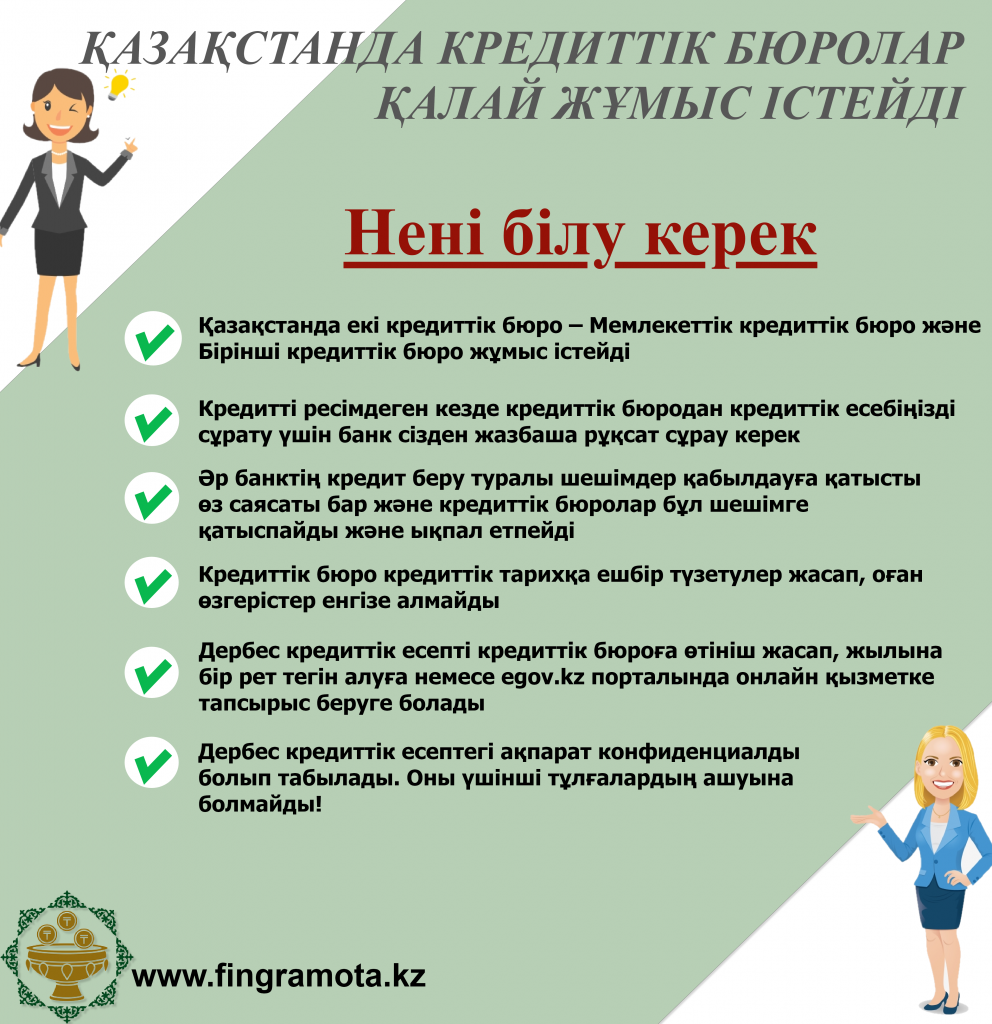 ҚАЗАҚСТАНДА КРЕДИТТІК БЮРОЛАР ҚАЛАЙ ЖҰМЫС ІСТЕЙДІ

Нені білу керек

Қазақстанда екі кредиттік бюро – Мемлекеттік кредиттік бюро және Бірінші кредиттік бюро жұмыс істейді

Кредитті ресімдеген кезде кредиттік бюродан кредиттік есебіңізді сұрату үшін банк сізден жазбаша рұқсат сұрау керек

Әр банктің кредит беру туралы шешімдер қабылдауға қатысты өз саясаты бар және кредиттік бюролар бұл шешімге қатыспайды және ықпал етпейді

Кредиттік бюро кредиттік тарихқа ешбір түзетулер жасап, оған өзгерістер енгізе алмайды

Дербес кредиттік есепті кредиттік бюроға өтініш жасап, жылына бір рет тегін алуға немесе egov.kz порталында онлайн қызметке тапсырыс беруге болады

Дербес кредиттік есептегі ақпарат конфиденциалды болып табылады. Оны үшінші тұлғалардың ашуына болмайды!

www.fingramota.kz